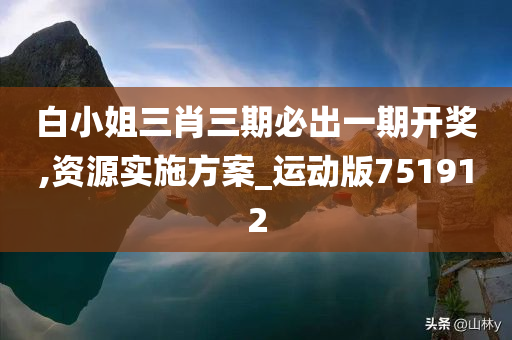 白小姐三肖三期必出一期开奖,资源实施方案_运动版751912

头条 @山林y